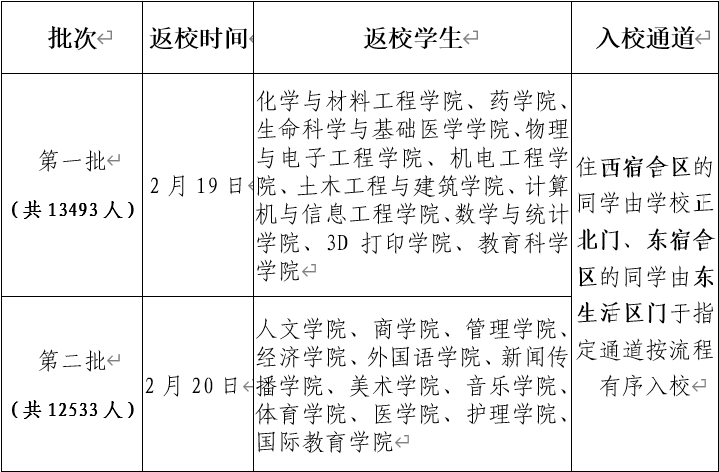 | 批次 | 返校时间 | 返校学生 | 入校通道 |
|---|---|---|---|
| 第一批 (共 13493 人) | 2 月 19 日 | 化学与材料工程学院、药学院、生命科学与基础医学学院、物理与电子工程学院、机电工程学院、土木工程与建筑学院、计算机与信息工程学院、数学与统计学院、3D 打印学院、教育科学学院 | 住西宿舍区的同学由学校正北门、东宿舍区的同学由东生活区门于指定通道按流程有序入校 |
| 第二批 (共 12533 人) | 2 月 20 日 | 人文学院、商学院、管理学院、经济学院、外国语学院、新闻传播学院、美术学院、音乐学院、体育学院、医学院、护理学院、国际教育学院 | |